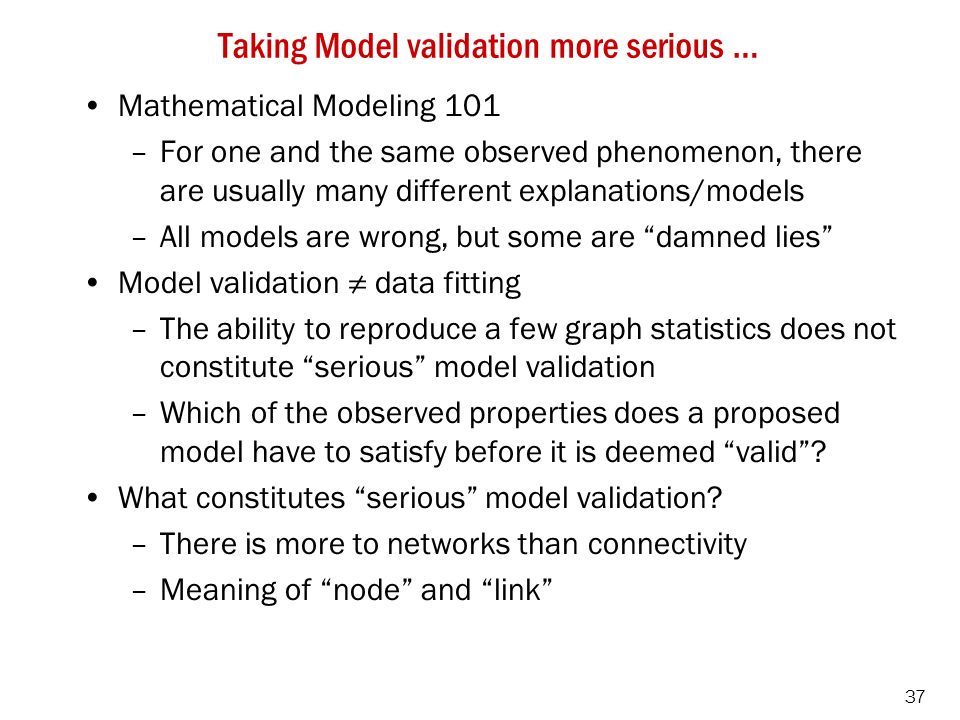 Taking Model validation more serious ...

• Mathematical Modeling 101
– For one and the same observed phenomenon, there are usually many different explanations/models
– All models are wrong, but some are “damned lies”
• Model validation $\neq$ data fitting
– The ability to reproduce a few graph statistics does not constitute “serious” model validation
– Which of the observed properties does a proposed model have to satisfy before it is deemed “valid”?
• What constitutes “serious” model validation?
– There is more to networks than connectivity
– Meaning of “node” and “link”

37